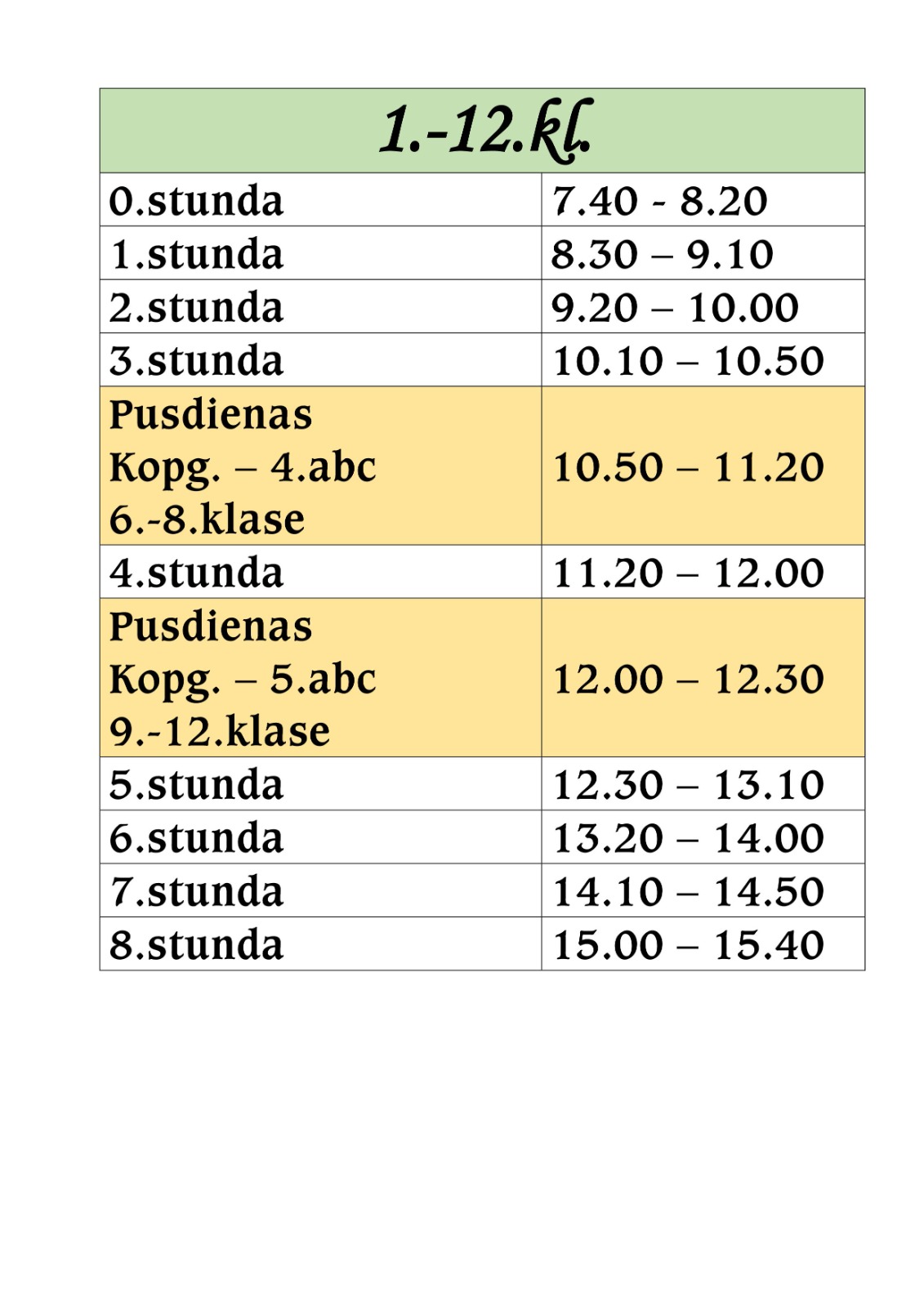 | 1.-12.kl. | |
|---|---|
| 0.stunda | 7.40 - 8.20 |
| 1.stunda | 8.30 – 9.10 |
| 2.stunda | 9.20 – 10.00 |
| 3.stunda | 10.10 – 10.50 |
| Pusdienas Kopg. – 4.abc 6.-8.klase | 10.50 – 11.20 |
| 4.stunda | 11.20 – 12.00 |
| Pusdienas Kopg. – 5.abc 9.-12.klase | 12.00 – 12.30 |
| 5.stunda | 12.30 – 13.10 |
| 6.stunda | 13.20 – 14.00 |
| 7.stunda | 14.10 – 14.50 |
| 8.stunda | 15.00 – 15.40 |